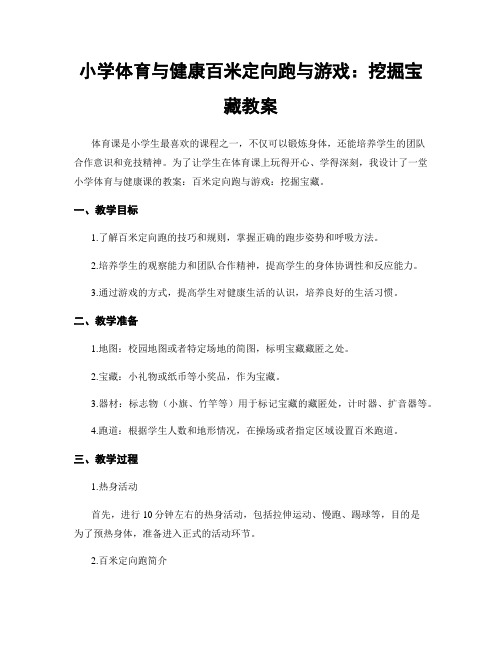 小学体育与健康百米定向跑与游戏：挖掘宝藏教案

体育课是小学生最喜欢的课程之一，不仅可以锻炼身体，还能培养学生的团队合作意识和竞技精神。为了让学生在体育课上玩得开心、学得深刻，我设计了一堂小学体育与健康课的教案：百米定向跑与游戏：挖掘宝藏。

一、教学目标

1.了解百米定向跑的技巧和规则，掌握正确的跑步姿势和呼吸方法。

2.培养学生的观察能力和团队合作精神，提高学生的身体协调性和反应能力。

3.通过游戏的方式，提高学生对健康生活的认识，培养良好的生活习惯。

二、教学准备

1.地图：校园地图或者特定场地的简图，标明宝藏藏匿之处。

2.宝藏：小礼物或纸币等小奖品，作为宝藏。

3.器材：标志物（小旗、竹竿等）用于标记宝藏的藏匿处，计时器、扩音器等。

4.跑道：根据学生人数和地形情况，在操场或者指定区域设置百米跑道。

三、教学过程

1.热身活动

首先，进行10分钟左右的热身活动，包括拉伸运动、慢跑、踢球等，目的是为了预热身体，准备进入正式的活动环节。

2.百米定向跑简介